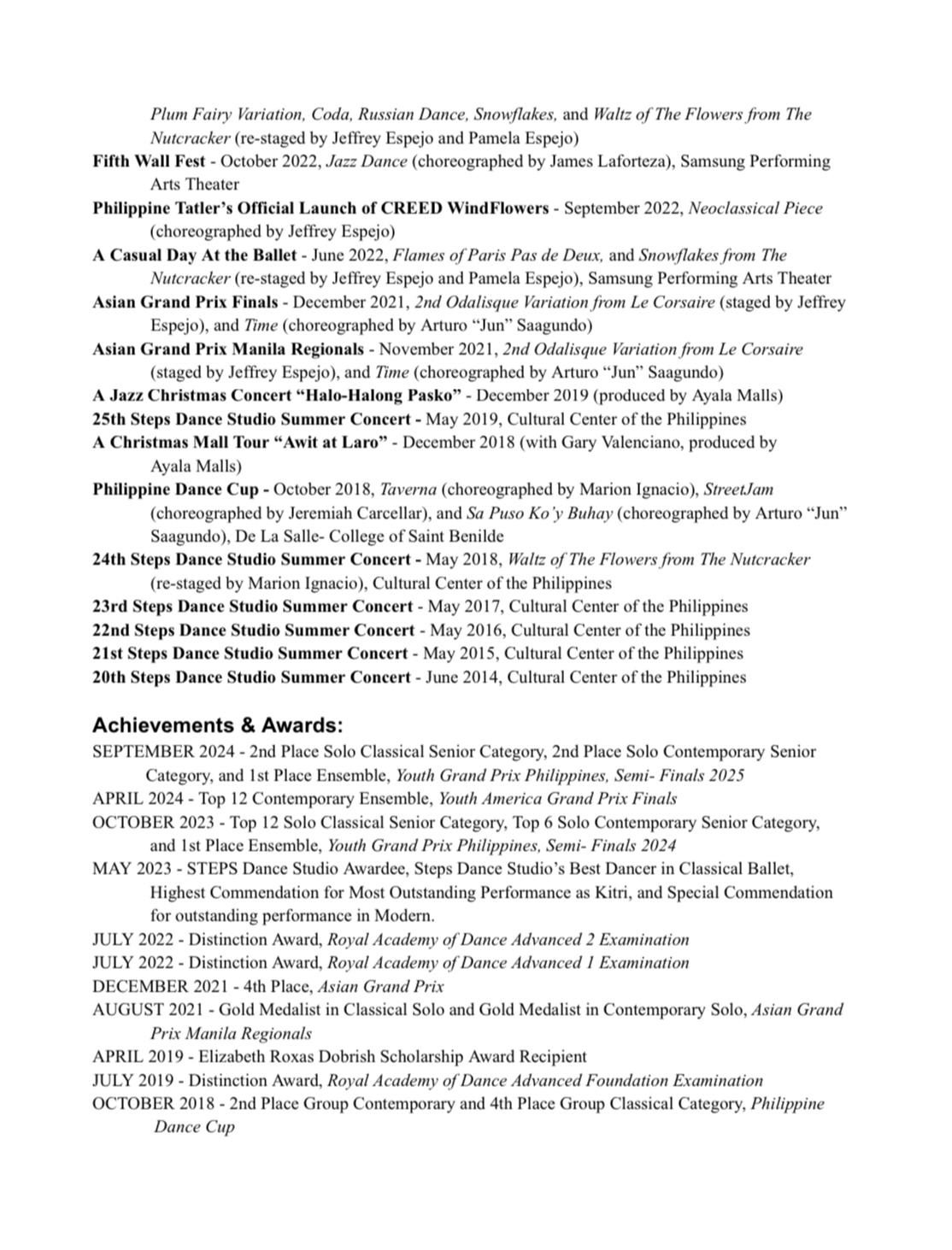 Plum Fairy Variation, Coda, Russian Dance, Snowflakes, and Waltz of The Flowers from The Nutcracker (re-staged by Jeffrey Espejo and Pamela Espejo)

Fifth Wall Fest - October 2022, Jazz Dance (choreographed by James Laforteza), Samsung Performing Arts Theater

Philippine Tatler's Official Launch of CREED WindFlowers - September 2022, Neoclassical Piece (choreographed by Jeffrey Espejo)

A Casual Day At the Ballet - June 2022, Flames of Paris Pas de Deux, and Snowflakes from The Nutcracker (re-staged by Jeffrey Espejo and Pamela Espejo), Samsung Performing Arts Theater

Asian Grand Prix Finals - December 2021, 2nd Odalisque Variation from Le Corsaire (staged by Jeffrey Espejo), and Time (choreographed by Arturo "Jun" Saagundo)

Asian Grand Prix Manila Regionals - November 2021, 2nd Odalisque Variation from Le Corsaire (staged by Jeffrey Espejo), and Time (choreographed by Arturo "Jun" Saagundo)

A Jazz Christmas Concert "Halo-Halong Pasko" - December 2019 (produced by Ayala Malls)

25th Steps Dance Studio Summer Concert - May 2019, Cultural Center of the Philippines

A Christmas Mall Tour "Awit at Laro" - December 2018 (with Gary Valenciano, produced by Ayala Malls)

Philippine Dance Cup - October 2018, Taverna (choreographed by Marion Ignacio), StreetJam (choreographed by Jeremiah Carcellar), and Sa Puso Ko'y Buhay (choreographed by Arturo "Jun" Saagundo), De La Salle- College of Saint Benilde

24th Steps Dance Studio Summer Concert - May 2018, Waltz of The Flowers from The Nutcracker (re-staged by Marion Ignacio), Cultural Center of the Philippines

23rd Steps Dance Studio Summer Concert - May 2017, Cultural Center of the Philippines

22nd Steps Dance Studio Summer Concert - May 2016, Cultural Center of the Philippines

21st Steps Dance Studio Summer Concert - May 2015, Cultural Center of the Philippines

20th Steps Dance Studio Summer Concert - June 2014, Cultural Center of the Philippines

Achievements & Awards:

SEPTEMBER 2024 - 2nd Place Solo Classical Senior Category, 2nd Place Solo Contemporary Senior Category, and 1st Place Ensemble, Youth Grand Prix Philippines, Semi- Finals 2025

APRIL 2024 - Top 12 Contemporary Ensemble, Youth America Grand Prix Finals

OCTOBER 2023 - Top 12 Solo Classical Senior Category, Top 6 Solo Contemporary Senior Category, and 1st Place Ensemble, Youth Grand Prix Philippines, Semi- Finals 2024

MAY 2023 - STEPS Dance Studio Awardee, Steps Dance Studio's Best Dancer in Classical Ballet, Highest Commendation for Most Outstanding Performance as Kitri, and Special Commendation for outstanding performance in Modern.

JULY 2022 - Distinction Award, Royal Academy of Dance Advanced 2 Examination

JULY 2022 - Distinction Award, Royal Academy of Dance Advanced 1 Examination

DECEMBER 2021 - 4th Place, Asian Grand Prix

AUGUST 2021 - Gold Medalist in Classical Solo and Gold Medalist in Contemporary Solo, Asian Grand Prix Manila Regionals

APRIL 2019 - Elizabeth Roxas Dobrish Scholarship Award Recipient

JULY 2019 - Distinction Award, Royal Academy of Dance Advanced Foundation Examination

OCTOBER 2018 - 2nd Place Group Contemporary and 4th Place Group Classical Category, Philippine Dance Cup